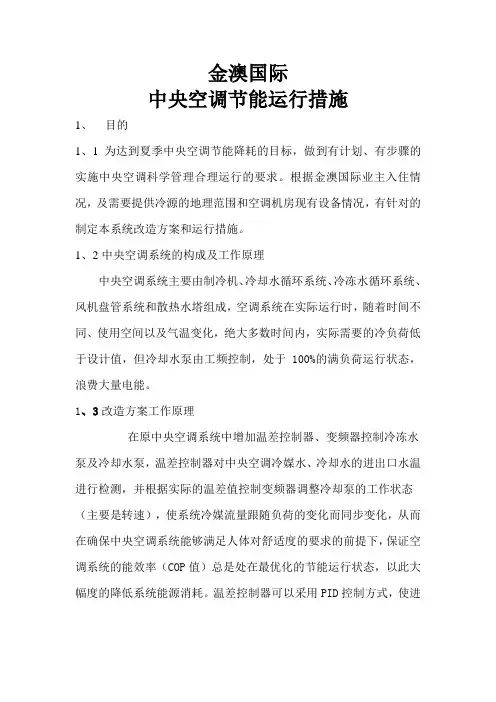 金澳国际
中央空调节能运行措施

1、 目的

1、1 为达到夏季中央空调节能降耗的目标，做到有计划、有步骤的实施中央空调科学管理合理运行的要求。根据金澳国际业主入住情况，及需要提供冷源的地理范围和空调机房现有设备情况，有针对的制定本系统改造方案和运行措施。

1、2 中央空调系统的构成及工作原理

中央空调系统主要由制冷机、冷却水循环系统、冷冻水循环系统、风机盘管系统和散热水塔组成，空调系统在实际运行时，随着时间不同、使用空间以及气温变化，绝大多数时间内，实际需要的冷负荷低于设计值，但冷却水泵由工频控制，处于 100%的满负荷运行状态，浪费大量电能。

1、3 改造方案工作原理

在原中央空调系统中增加温差控制器、变频器控制冷冻水泵及冷却水泵，温差控制器对中央空调冷媒水、冷却水的进出口水温进行检测，并根据实际的温差值控制变频器调整冷却泵的工作状态（主要是转速），使系统冷媒流量跟随负荷的变化而同步变化，从而在确保中央空调系统能够满足人体对舒适度的要求的前提下，保证空调系统的能效率（COP 值）总是处在最优化的节能运行状态，以此大幅度的降低系统能源消耗。温差控制器可以采用 PID 控制方式，使进